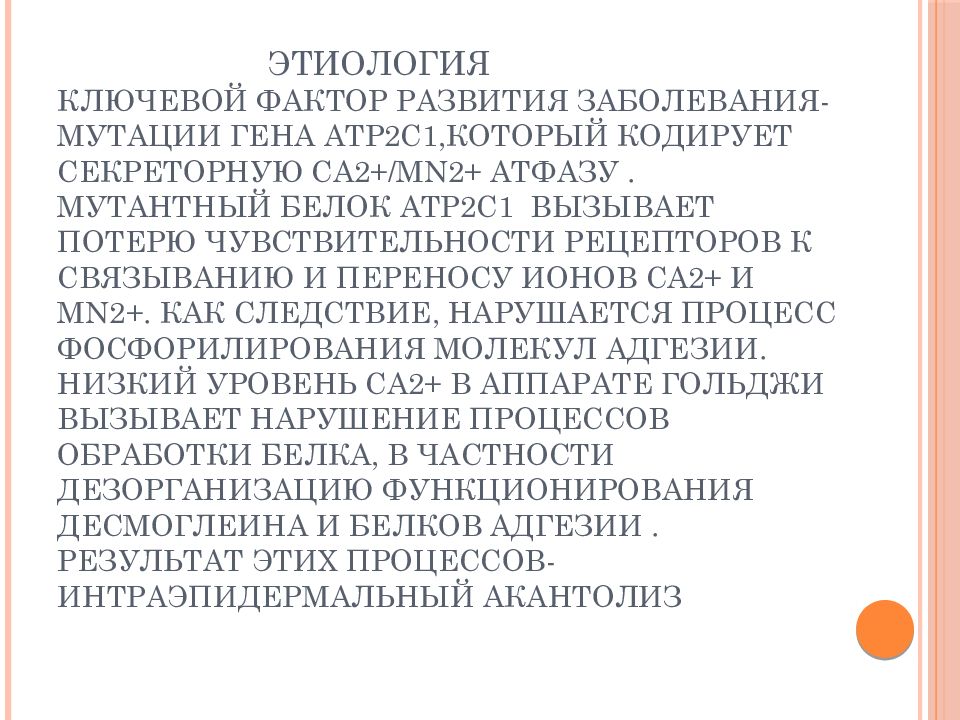 ЭТИОЛОГИЯ

КЛЮЧЕВОЙ ФАКТОР РАЗВИТИЯ ЗАБОЛЕВАНИЯ- МУТАЦИИ ГЕНА ATP2C1,КОТОРЫЙ КОДИРУЕТ СЕКРЕТОРНУЮ CA2+/MN2+ АТФАЗУ . МУТАНТНЫЙ БЕЛОК ATP2C1 ВЫЗЫВАЕТ ПОТЕРЮ ЧУВСТВИТЕЛЬНОСТИ РЕЦЕПТОРОВ К СВЯЗЫВАНИЮ И ПЕРЕНОСУ ИОНОВ CA2+ И MN2+. КАК СЛЕДСТВИЕ, НАРУШАЕТСЯ ПРОЦЕСС ФОСФОРИЛИРОВАНИЯ МОЛЕКУЛ АДГЕЗИИ. НИЗКИЙ УРОВЕНЬ CA2+ В АППАРАТЕ ГОЛЬДЖИ ВЫЗЫВАЕТ НАРУШЕНИЕ ПРОЦЕССОВ ОБРАБОТКИ БЕЛКА, В ЧАСТНОСТИ ДЕЗОРГАНИЗАЦИЮ ФУНКЦИОНИРОВАНИЯ ДЕСМОГЛЕИНА И БЕЛКОВ АДГЕЗИИ . РЕЗУЛЬТАТ ЭТИХ ПРОЦЕССОВ- ИНТРАЭПИДЕРМАЛЬНЫЙ АКАНТОЛИЗ